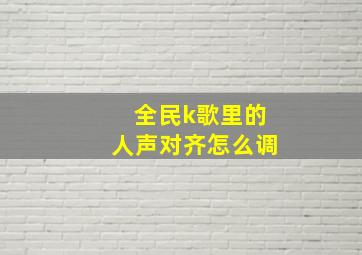 全民k歌里的
人声对齐怎么调